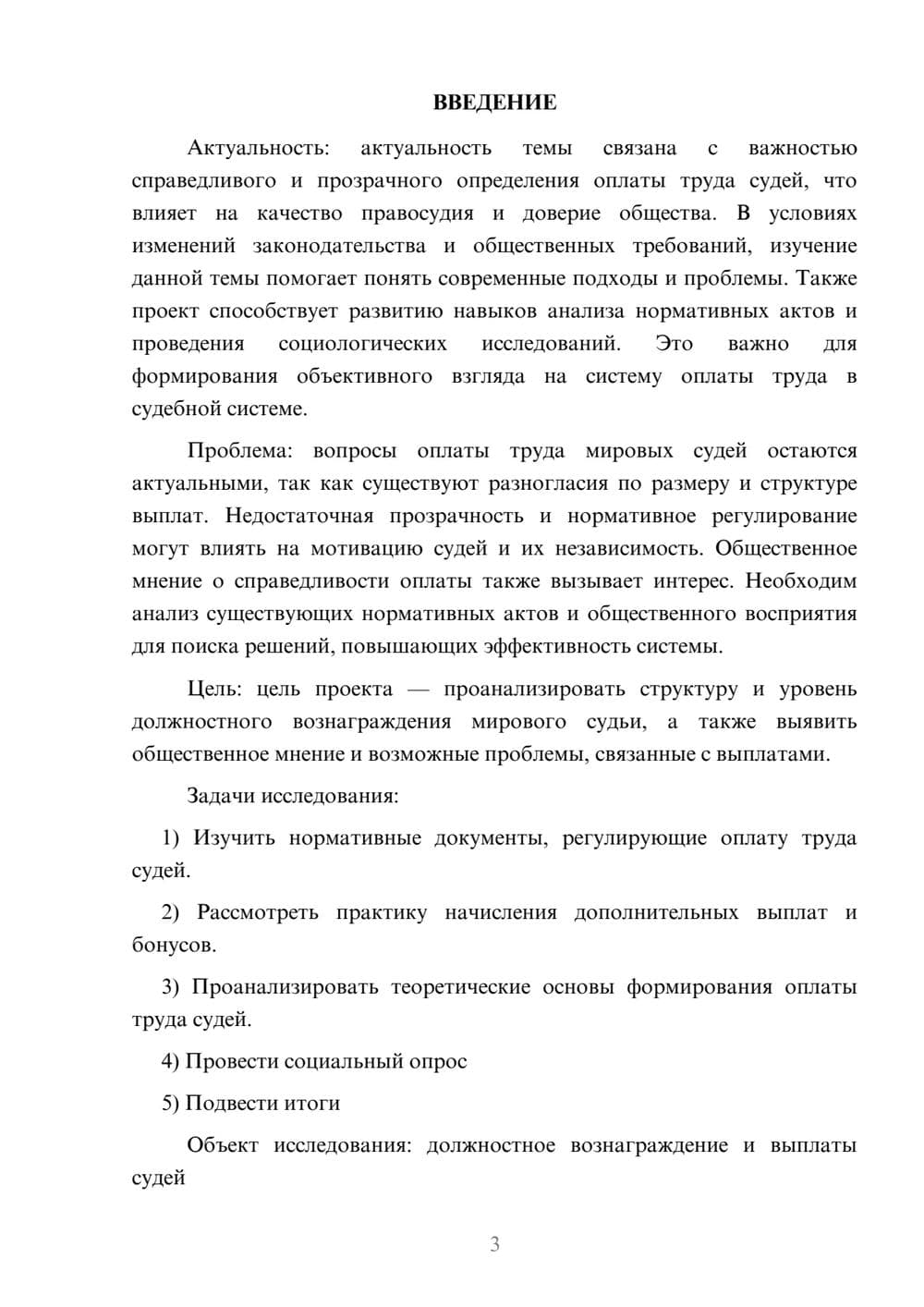 ВВЕДЕНИЕ

Актуальность: актуальность темы связана с важностью справедливого и прозрачного определения оплаты труда судей, что влияет на качество правосудия и доверие общества. В условиях изменений законодательства и общественных требований, изучение данной темы помогает понять современные подходы и проблемы. Также проект способствует развитию навыков анализа нормативных актов и проведения социологических исследований. Это важно для формирования объективного взгляда на систему оплаты труда в судебной системе.

Проблема: вопросы оплаты труда мировых судей остаются актуальными, так как существуют разногласия по размеру и структуре выплат. Недостаточная прозрачность и нормативное регулирование могут влиять на мотивацию судей и их независимость. Общественное мнение о справедливости оплаты также вызывает интерес. Необходим анализ существующих нормативных актов и общественного восприятия для поиска решений, повышающих эффективность системы.

Цель: цель проекта — проанализировать структуру и уровень должностного вознаграждения мирового судьи, а также выявить общественное мнение и возможные проблемы, связанные с выплатами.

Задачи исследования:

1) Изучить нормативные документы, регулирующие оплату труда судей.

2) Рассмотреть практику начисления дополнительных выплат и бонусов.

3) Проанализировать теоретические основы формирования оплаты труда судей.

4) Провести социальный опрос

5) Подвести итоги

Объект исследования: должностное вознаграждение и выплаты судей

3